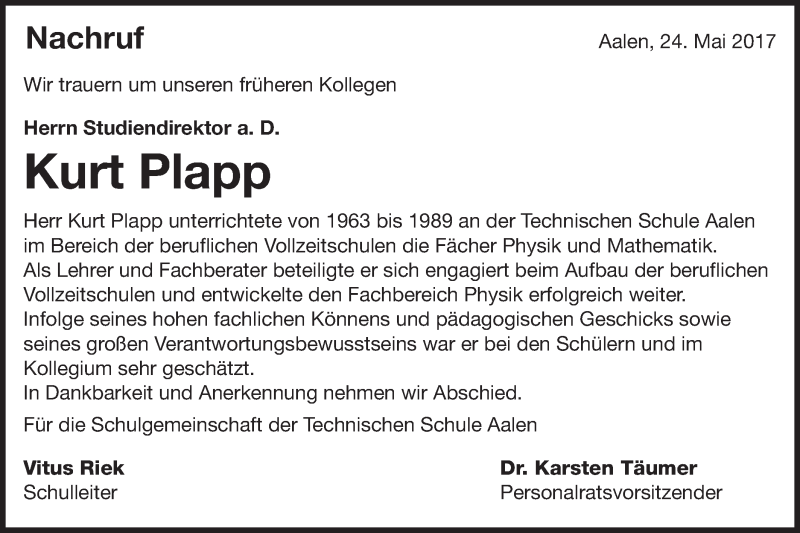 Nachruf

Aalen, 24. Mai 2017

Wir trauern um unseren früheren Kollegen

Herrn Studiendirektor a. D.

Kurt Plapp

Herr Kurt Plapp unterrichtete von 1963 bis 1989 an der Technischen Schule Aalen im Bereich der beruflichen Vollzeitschulen die Fächer Physik und Mathematik.
Als Lehrer und Fachberater beteiligte er sich engagiert beim Aufbau der beruflichen Vollzeitschulen und entwickelte den Fachbereich Physik erfolgreich weiter.
Infolge seines hohen fachlichen Könnens und pädagogischen Geschicks sowie seines großen Verantwortungsbewusstseins war er bei den Schülern und im Kollegium sehr geschätzt.
In Dankbarkeit und Anerkennung nehmen wir Abschied.

Für die Schulgemeinschaft der Technischen Schule Aalen

Vitus Riek
Schulleiter

Dr. Karsten Täumer
Personalratsvorsitzender